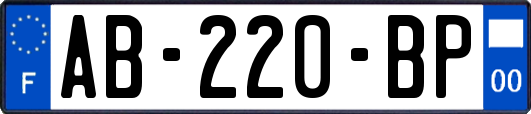 F

AB-220-BP

00